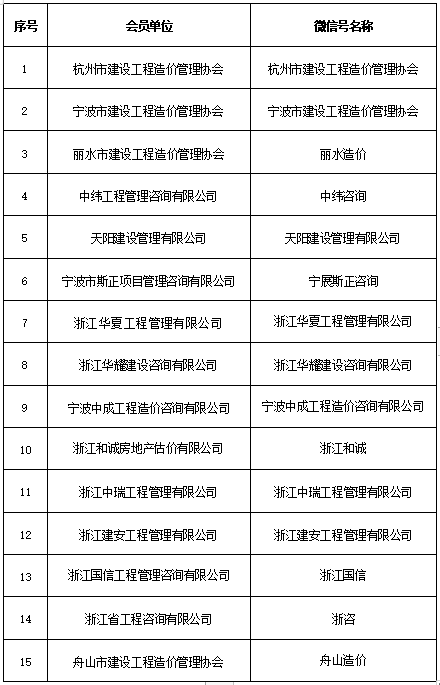 | 序号 | 会员单位 | 微信号名称 |
|---|---|---|
| 1 | 杭州市建设工程造价管理协会 | 杭州市建设工程造价管理协会 |
| 2 | 宁波市建设工程造价管理协会 | 宁波市建设工程造价管理协会 |
| 3 | 丽水市建设工程造价管理协会 | 丽水造价 |
| 4 | 中纬工程管理咨询有限公司 | 中纬咨询 |
| 5 | 天阳建设管理有限公司 | 天阳建设管理有限公司 |
| 6 | 宁波市斯正项目管理咨询有限公司 | 宁展斯正咨询 |
| 7 | 浙江华夏工程管理有限公司 | 浙江华夏工程管理有限公司 |
| 8 | 浙江华耀建设咨询有限公司 | 浙江华耀建设咨询有限公司 |
| 9 | 宁波中成工程造价咨询有限公司 | 宁波中成工程造价咨询有限公司 |
| 10 | 浙江和诚房地产估价有限公司 | 浙江和诚 |
| 11 | 浙江中瑞工程管理有限公司 | 浙江中瑞工程管理有限公司 |
| 12 | 浙江建安工程管理有限公司 | 浙江建安工程管理有限公司 |
| 13 | 浙江国信工程管理咨询有限公司 | 浙江国信 |
| 14 | 浙江省工程咨询有限公司 | 浙咨 |
| 15 | 舟山市建设工程造价管理协会 | 舟山造价 |